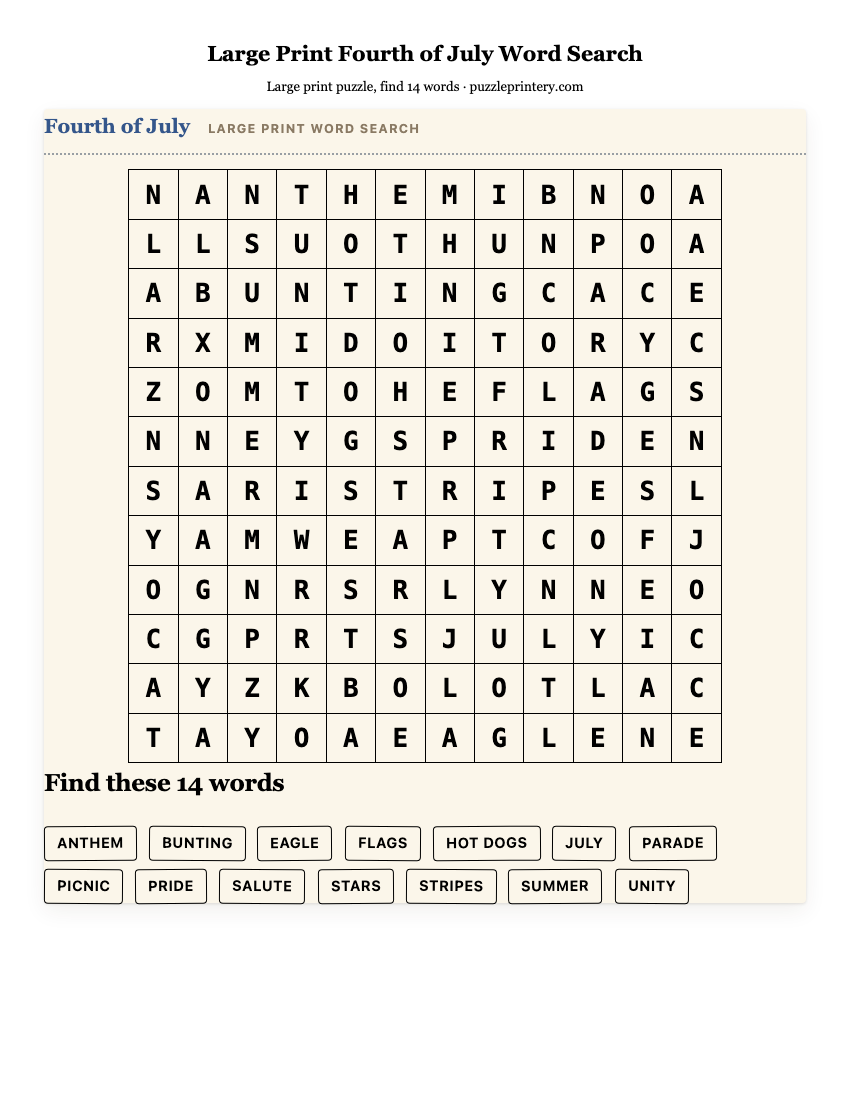 Large Print Fourth of July Word Search

Large print puzzle, find 14 words · puzzleprintery.com

Fourth of July LARGE PRINT WORD SEARCH

| N | A | N | T | H | E | M | I | B | N | O | A |
|---|---|---|---|---|---|---|---|---|---|---|---|
| L | L | S | U | O | T | H | U | N | P | O | A |
| A | B | U | N | T | I | N | G | C | A | C | E |
| R | X | M | I | D | O | I | T | O | R | Y | C |
| Z | O | M | T | O | H | E | F | L | A | G | S |
| N | N | E | Y | G | S | P | R | I | D | E | N |
| S | A | R | I | S | T | R | I | P | E | S | L |
| Y | A | M | W | E | A | P | T | C | O | F | J |
| O | G | N | R | S | R | L | Y | N | N | E | O |
| C | G | P | R | T | S | J | U | L | Y | I | C |
| A | Y | Z | K | B | O | L | O | T | L | A | C |
| T | A | Y | O | A | E | A | G | L | E | N | E |

Find these 14 words

ANTHEM BUNTING EAGLE FLAGS HOT DOGS JULY PARADE
PICNIC PRIDE SALUTE STARS STRIPES SUMMER UNITY